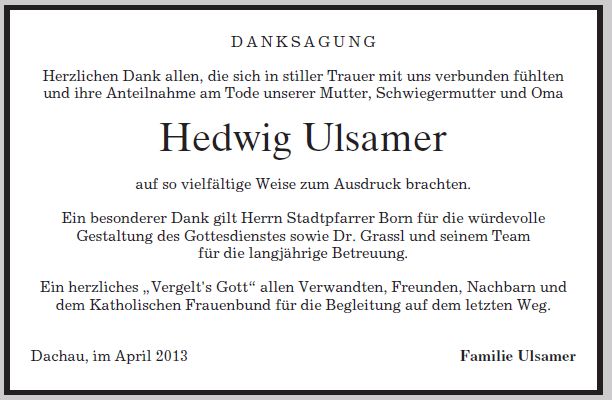 DANKSAGUNG

Herzlichen Dank allen, die sich in stiller Trauer mit uns verbunden fühlten und ihre Anteilnahme am Tode unserer Mutter, Schwiegermutter und Oma

Hedwig Ulsamer

auf so vielfältige Weise zum Ausdruck brachten.

Ein besonderer Dank gilt Herrn Stadtpfarrer Born für die würdevolle Gestaltung des Gottesdienstes sowie Dr. Grassl und seinem Team für die langjährige Betreuung.

Ein herzliches „Vergelt's Gott“ allen Verwandten, Freunden, Nachbarn und dem Katholischen Frauenbund für die Begleitung auf dem letzten Weg.

Dachau, im April 2013 Familie Ulsamer